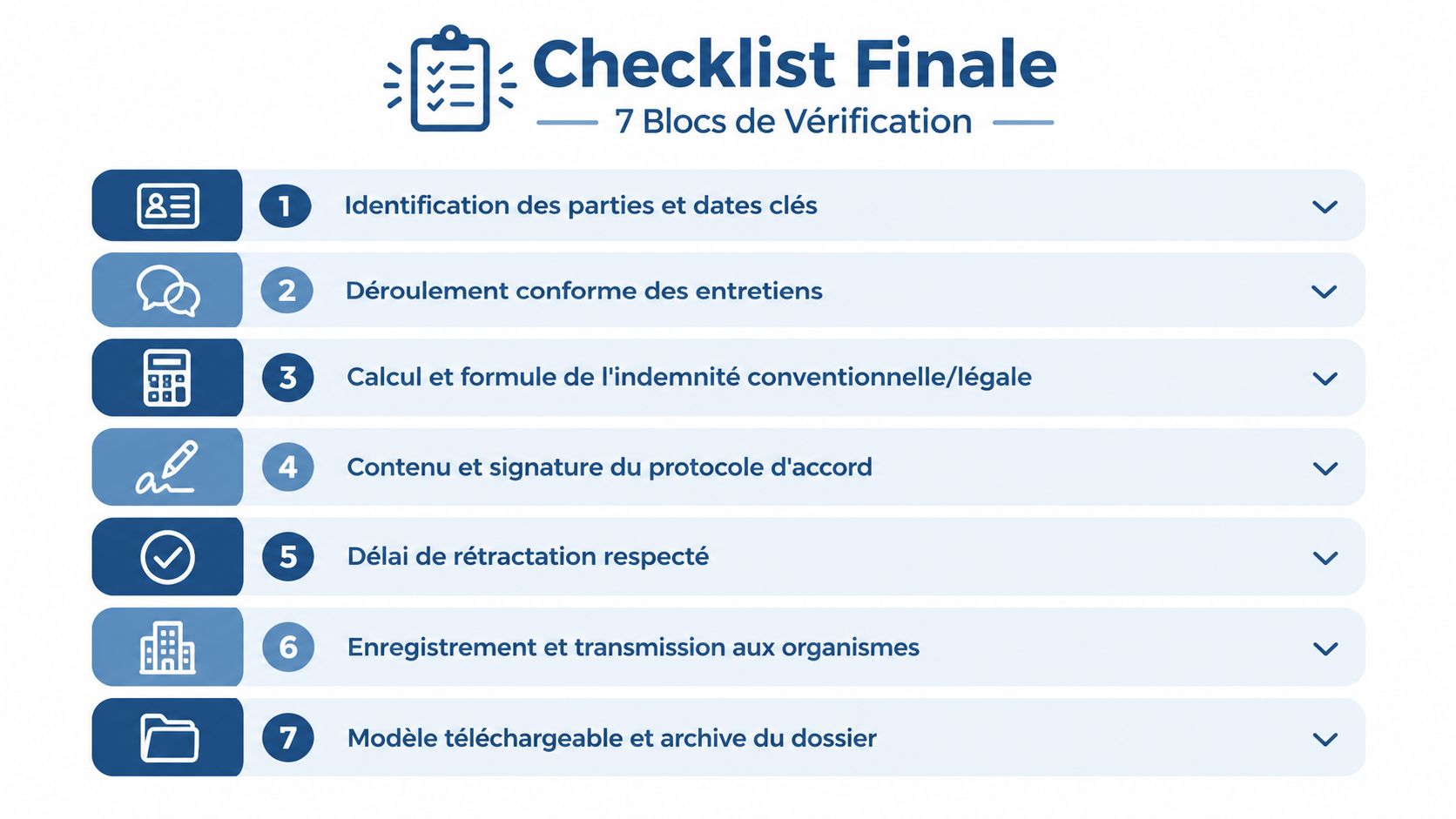 Checklist Finale
7 Blocs de Vérification

1 Identification des parties et dates clés

2 Déroulement conforme des entretiens

3 Calcul et formule de l'indemnité conventionnelle/légale

4 Contenu et signature du protocole d'accord

5 Délai de rétractation respecté

6 Enregistrement et transmission aux organismes

7 Modèle téléchargeable et archive du dossier